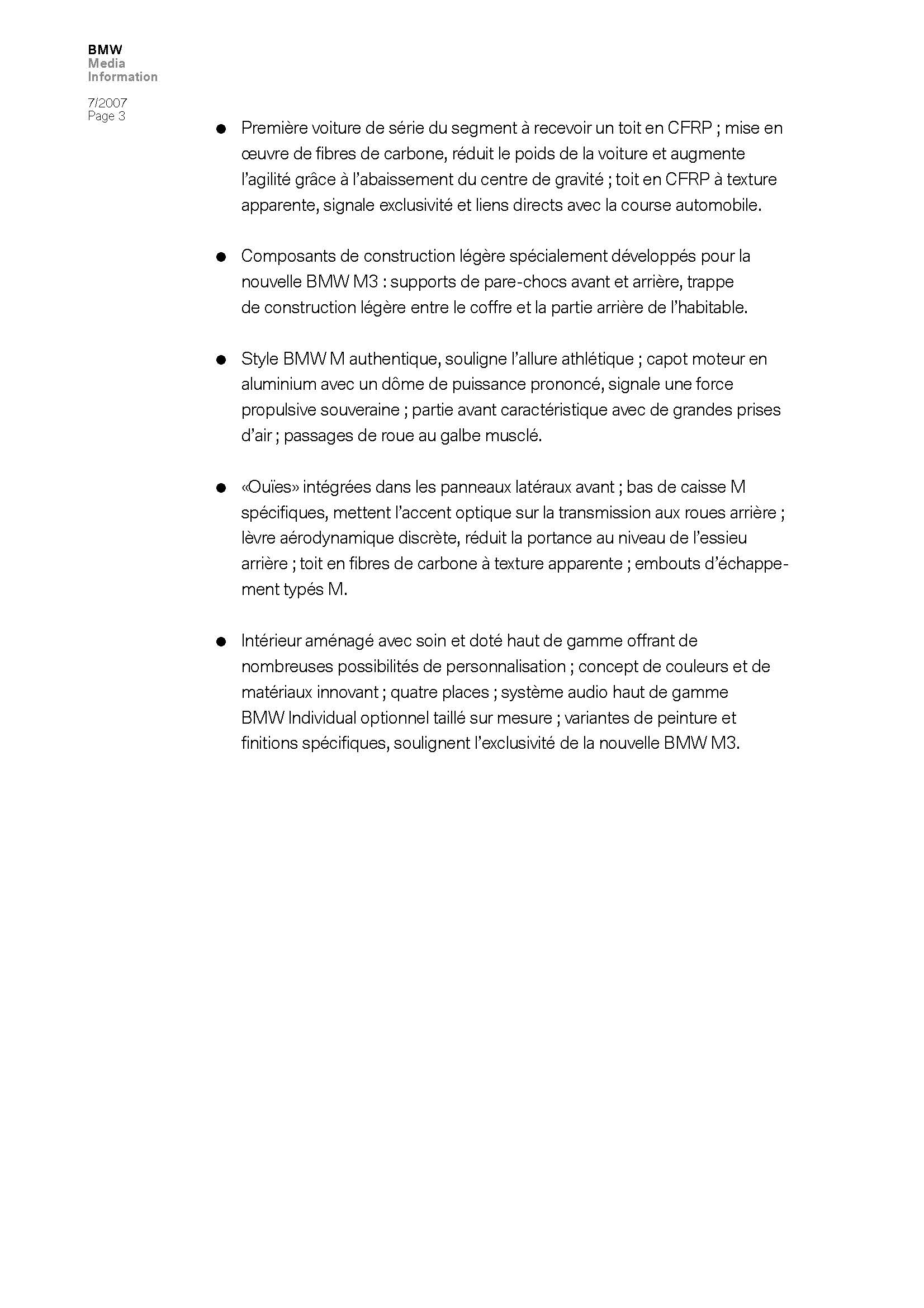 BMW
Media
Information

7/2007
Page 3

● Première voiture de série du segment à recevoir un toit en CFRP ; mise en œuvre de fibres de carbone, réduit le poids de la voiture et augmente l'agilité grâce à l'abaissement du centre de gravité ; toit en CFRP à texture apparente, signale exclusivité et liens directs avec la course automobile.

● Composants de construction légère spécialement développés pour la nouvelle BMW M3 : supports de pare-chocs avant et arrière, trappe de construction légère entre le coffre et la partie arrière de l'habitable.

● Style BMW M authentique, souligne l'allure athlétique ; capot moteur en aluminium avec un dôme de puissance prononcé, signale une force propulsive souveraine ; partie avant caractéristique avec de grandes prises d'air ; passages de roue au galbe musclé.

● «Ouïes» intégrées dans les panneaux latéraux avant ; bas de caisse M spécifiques, mettent l'accent optique sur la transmission aux roues arrière ; lèvre aérodynamique discrète, réduit la portance au niveau de l'essieu arrière ; toit en fibres de carbone à texture apparente ; embouts d'échappement typés M.

● Intérieur aménagé avec soin et doté haut de gamme offrant de nombreuses possibilités de personnalisation ; concept de couleurs et de matériaux innovant ; quatre places ; système audio haut de gamme BMW Individual optionnel taillé sur mesure ; variantes de peinture et finitions spécifiques, soulignent l'exclusivité de la nouvelle BMW M3.